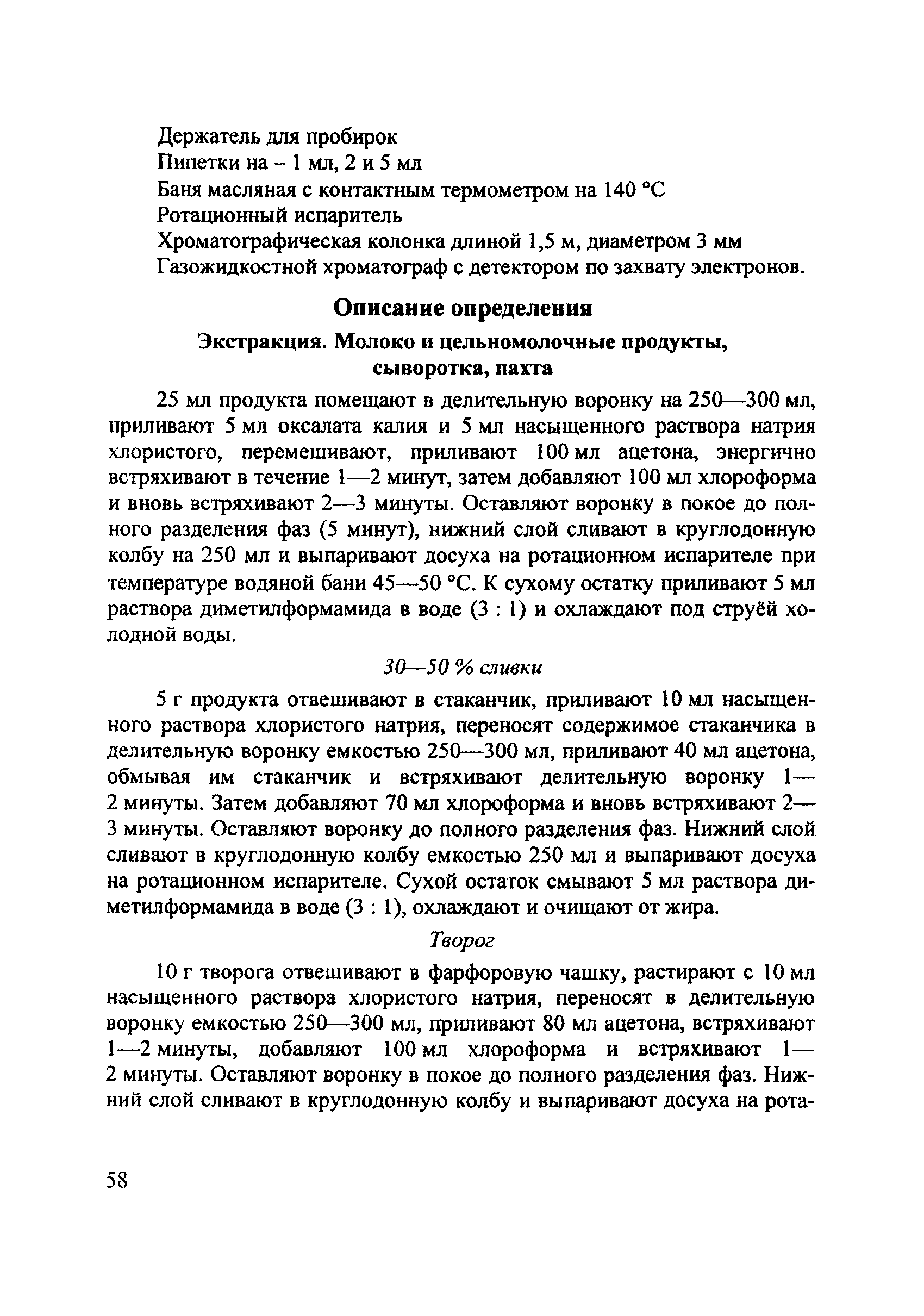 Держатель для пробирок
Пипетки на – 1 мл, 2 и 5 мл
Баня масляная с контактным термометром на 140 °С
Ротационный испаритель
Хроматографическая колонка длиной 1,5 м, диаметром 3 мм
Газожидкостной хроматограф с детектором по захвату электронов.

Описание определения

Экстракция. Молоко и цельномолочные продукты, сыворотка, пахта

25 мл продукта помещают в делительную воронку на 250—300 мл, приливают 5 мл оксалата калия и 5 мл насыщенного раствора натрия хлористого, перемешивают, приливают 100 мл ацетона, энергично встряхивают в течение 1—2 минут, затем добавляют 100 мл хлороформа и вновь встряхивают 2—3 минуты. Оставляют воронку в покое до полного разделения фаз (5 минут), нижний слой сливают в круглодонную колбу на 250 мл и выпаривают досуха на ротационном испарителе при температуре водяной бани 45—50 °С. К сухому остатку приливают 5 мл раствора диметилформамида в воде (3 : 1) и охлаждают под струёй холодной воды.

30—50 % сливки

5 г продукта отвешивают в стаканчик, приливают 10 мл насыщенного раствора хлористого натрия, переносят содержимое стаканчика в делительную воронку емкостью 250—300 мл, приливают 40 мл ацетона, обмывая им стаканчик и встряхивают делительную воронку 1—2 минуты. Затем добавляют 70 мл хлороформа и вновь встряхивают 2—3 минуты. Оставляют воронку до полного разделения фаз. Нижний слой сливают в круглодонную колбу емкостью 250 мл и выпаривают досуха на ротационном испарителе. Сухой остаток смывают 5 мл раствора диметилформамида в воде (3 : 1), охлаждают и очищают от жира.

Творог

10 г творога отвешивают в фарфоровую чашку, растирают с 10 мл насыщенного раствора хлористого натрия, переносят в делительную воронку емкостью 250—300 мл, приливают 80 мл ацетона, встряхивают 1—2 минуты, добавляют 100 мл хлороформа и встряхивают 1—2 минуты. Оставляют воронку в покое до полного разделения фаз. Нижний слой сливают в круглодонную колбу и выпаривают досуха на рота-

58